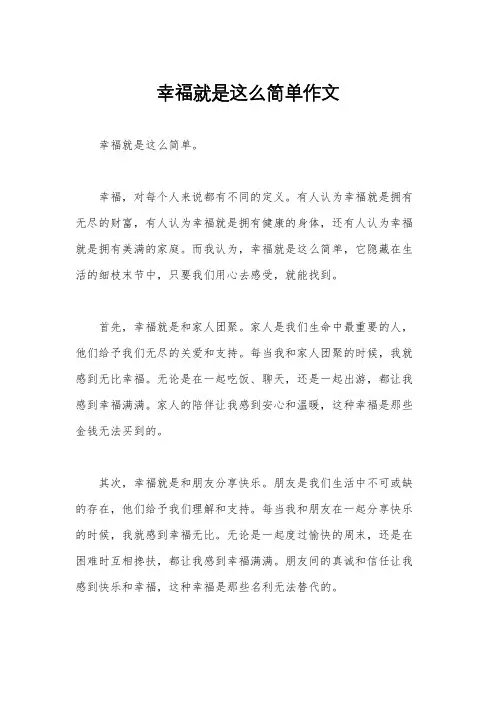 幸福就是这么简单作文

幸福就是这么简单。

幸福，对每个人来说都有不同的定义。有人认为幸福就是拥有无尽的财富，有人认为幸福就是拥有健康的身体，还有人认为幸福就是拥有美满的家庭。而我认为，幸福就是这么简单，它隐藏在生活的细枝末节中，只要我们用心去感受，就能找到。

首先，幸福就是和家人团聚。家人是我们生命中最重要的人，他们给予我们无尽的关爱和支持。每当我和家人团聚的时候，我就感到无比幸福。无论是在一起吃饭、聊天，还是一起出游，都让我感到幸福满满。家人的陪伴让我感到安心和温暖，这种幸福是那些金钱无法买到的。

其次，幸福就是和朋友分享快乐。朋友是我们生活中不可或缺的存在，他们给予我们理解和支持。每当我和朋友在一起分享快乐的时候，我就感到幸福无比。无论是一起度过愉快的周末，还是在困难时互相搀扶，都让我感到幸福满满。朋友间的真诚和信任让我感到快乐和幸福，这种幸福是那些名利无法替代的。